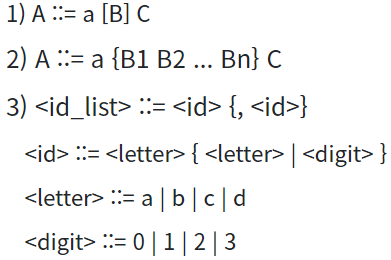 1) A ::= a [B] C

2) A ::= a {B1 B2 ... Bn} C

3) <id_list> ::= <id> {, <id>}

<id> ::= <letter> { <letter> | <digit> }

<letter> ::= a | b | c | d

<digit> ::= 0 | 1 | 2 | 3